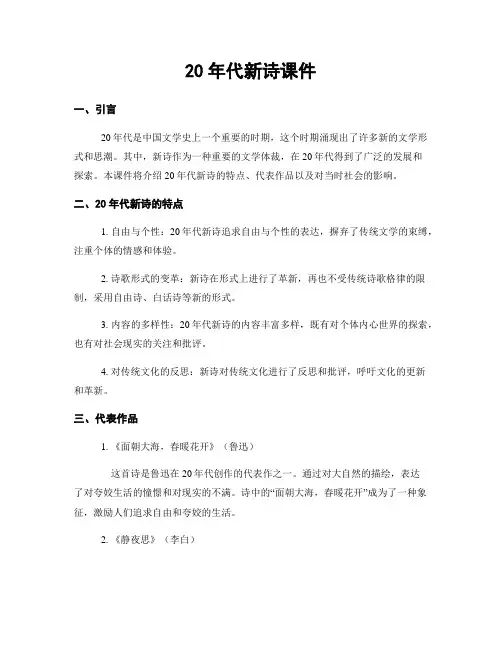 20 年代新诗课件

一、引言

20 年代是中国文学史上一个重要的时期，这个时期涌现出了许多新的文学形式和思潮。其中，新诗作为一种重要的文学体裁，在 20 年代得到了广泛的发展和探索。本课件将介绍 20 年代新诗的特点、代表作品以及对当时社会的影响。

二、20 年代新诗的特点

1. 自由与个性：20 年代新诗追求自由与个性的表达，摒弃了传统文学的束缚，注重个体的情感和体验。

2. 诗歌形式的变革：新诗在形式上进行了革新，再也不受传统诗歌格律的限制，采用自由诗、白话诗等新的形式。

3. 内容的多样性：20 年代新诗的内容丰富多样，既有对个体内心世界的探索，也有对社会现实的关注和批评。

4. 对传统文化的反思：新诗对传统文化进行了反思和批评，呼吁文化的更新和革新。

三、代表作品

1. 《面朝大海，春暖花开》（鲁迅）

这首诗是鲁迅在 20 年代创作的代表作之一。通过对大自然的描绘，表达了对夸姣生活的憧憬和对现实的不满。诗中的“面朝大海，春暖花开”成为了一种象征，激励人们追求自由和夸姣的生活。

2. 《静夜思》（李白）